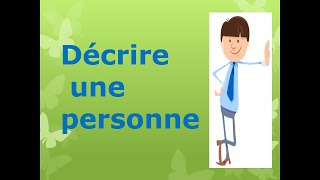 Décrire
une
personne